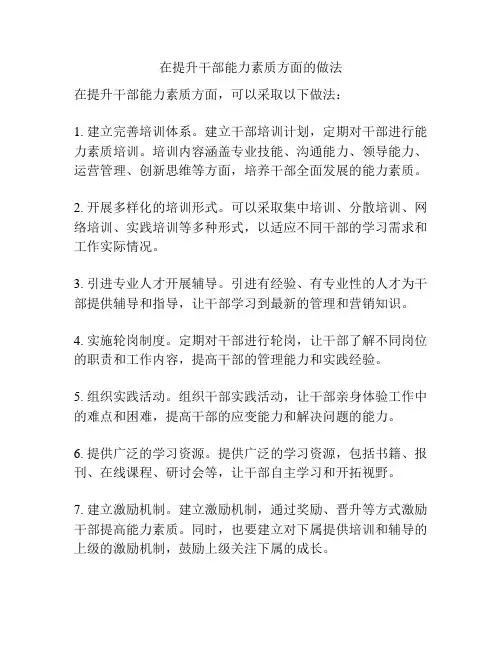 在提升干部能力素质方面的做法

在提升干部能力素质方面，可以采取以下做法：

1. 建立完善培训体系。建立干部培训计划，定期对干部进行能力素质培训。培训内容涵盖专业技能、沟通能力、领导能力、运营管理、创新思维等方面，培养干部全面发展的能力素质。

2. 开展多样化的培训形式。可以采取集中培训、分散培训、网络培训、实践培训等多种形式，以适应不同干部的学习需求和工作实际情况。

3. 引进专业人才开展辅导。引进有经验、有专业性的人才为干部提供辅导和指导，让干部学习到最新的管理和营销知识。

4. 实施轮岗制度。定期对干部进行轮岗，让干部了解不同岗位的职责和工作内容，提高干部的管理能力和实践经验。

5. 组织实践活动。组织干部实践活动，让干部亲身体验工作中的难点和困难，提高干部的应变能力和解决问题的能力。

6. 提供广泛的学习资源。提供广泛的学习资源，包括书籍、报刊、在线课程、研讨会等，让干部自主学习和开拓视野。

7. 建立激励机制。建立激励机制，通过奖励、晋升等方式激励干部提高能力素质。同时，也要建立对下属提供培训和辅导的上级的激励机制，鼓励上级关注下属的成长。